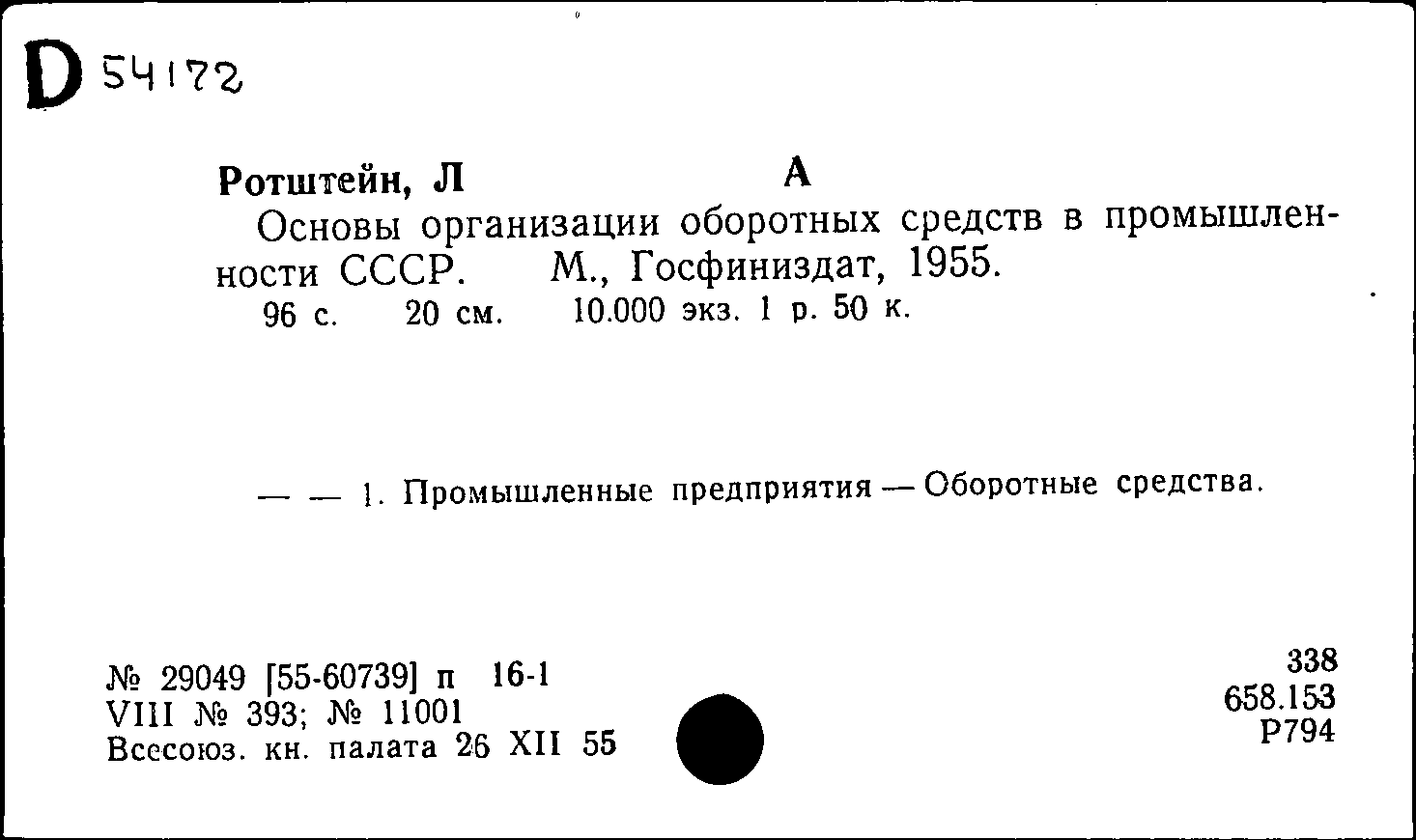 D 54172

Ротштейн, Л А

Основы организации оборотных средств в промышленности СССР. М., Госфиниздат, 1955.

96 с. 20 см. 10.000 экз. 1 р. 50 к.

— — 1. Промышленные предприятия — Оборотные средства.

№ 29049 [55-60739] п 16-1
VIII № 393; № 11001
Всесоюз. кн. палата 26 XII 55

338
658.153
Р794